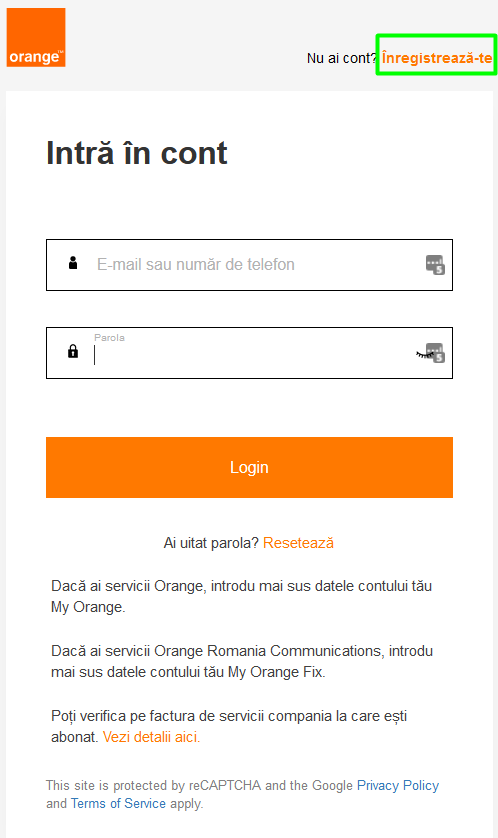 orange™

Nu ai cont? Înregistrează-te

Intră în cont

E-mail sau număr de telefon

Parola

Login

Ai uitat parola? Resetează

Dacă ai servicii Orange, introdu mai sus datele contului tău My Orange.

Dacă ai servicii Orange Romania Communications, introdu mai sus datele contului tău My Orange Fix.

Poți verifica pe factura de servicii compania la care ești abonat. Vezi detalii aici.

This site is protected by reCAPTCHA and the Google Privacy Policy and Terms of Service apply.